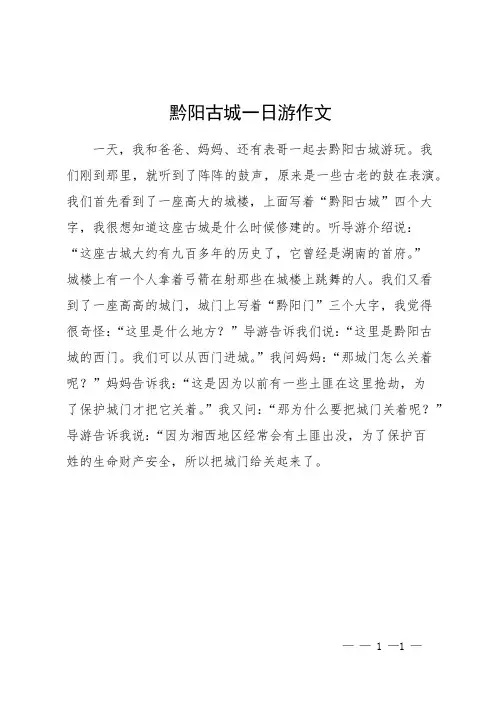 黔阳古城一日游作文

一天，我和爸爸、妈妈、还有表哥一起去黔阳古城游玩。我们刚到那里，就听到了阵阵的鼓声，原来是一些古老的鼓在表演。我们首先看到了一座高大的城楼，上面写着“黔阳古城”四个大字，我很想知道这座古城是什么时候修建的。听导游介绍说：“这座古城大约有九百多年的历史了，它曾经是湖南的首府。”城楼上有一个人拿着弓箭在射那些在城楼上跳舞的人。我们又看到了一座高高的城门，城门上写着“黔阳门”三个大字，我觉得很奇怪：“这里是什么地方？”导游告诉我们说：“这里是黔阳古城的西门。我们可以从西门进城。”我问妈妈：“那城门怎么关着呢？”妈妈告诉我：“这是因为以前有一些土匪在这里抢劫，为了保护城门才把它关着。”我又问：“那为什么要把城门关着呢？”导游告诉我说：“因为湘西地区经常会有土匪出没，为了保护百姓的生命财产安全，所以把城门给关起来了。

— — 1 —1 —